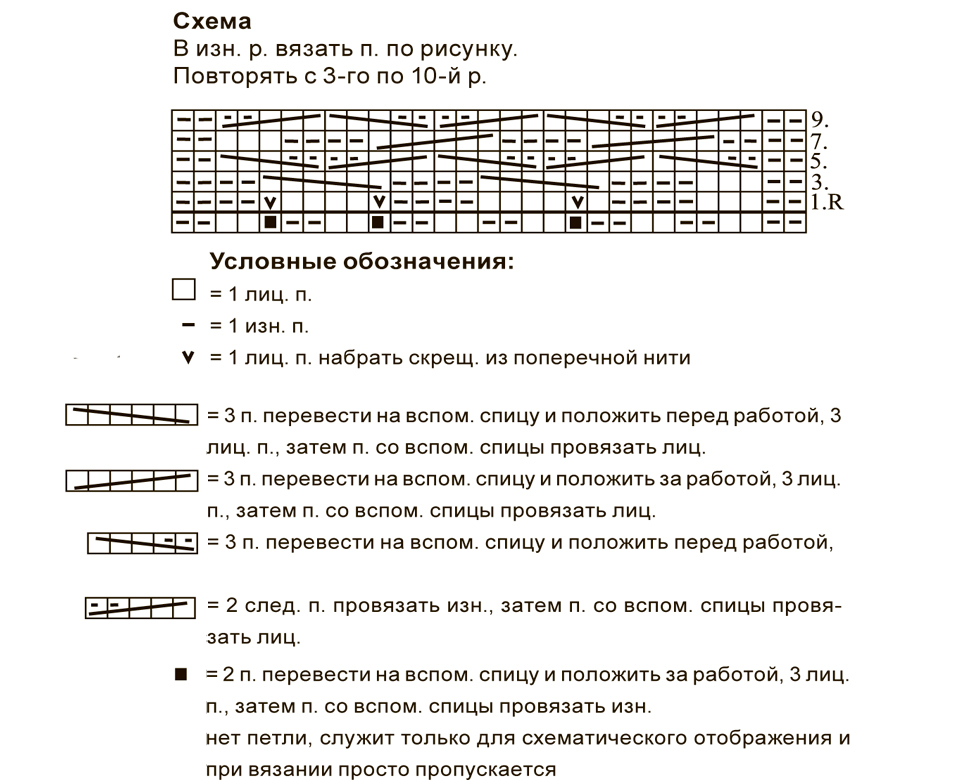 Схема
В изн. р. вязать п. по рисунку.
Повторять с 3-го по 10-й р.

9.
7.
5.
3.
1.R

Условные обозначения:
= 1 лиц. п.
= 1 изн. п.
= 1 лиц. п. набрать скрещ. из поперечной нити

= 3 п. перевести на вспом. спицу и положить перед работой, 3 лиц. п., затем п. со вспом. спицы провязать лиц.
= 3 п. перевести на вспом. спицу и положить за работой, 3 лиц. п., затем п. со вспом. спицы провязать лиц.
= 3 п. перевести на вспом. спицу и положить перед работой,

= 2 след. п. провязать изн., затем п. со вспом. спицы провязать лиц.

= 2 п. перевести на вспом. спицу и положить за работой, 3 лиц. п., затем п. со вспом. спицы провязать изн.
нет петли, служит только для схематического отображения и при вязании просто пропускается